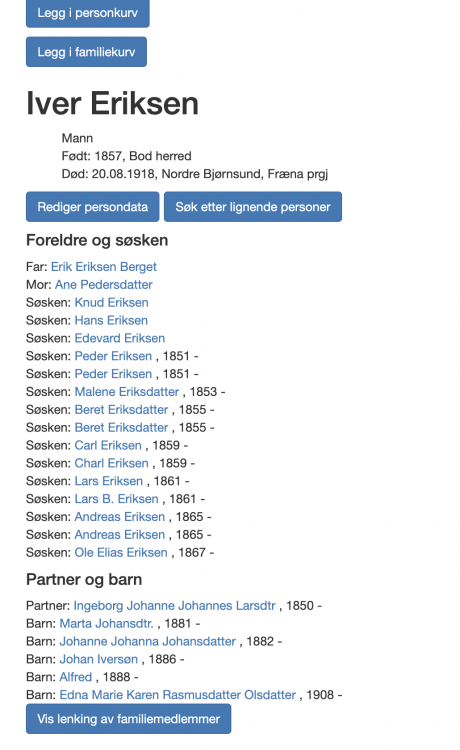 Legg i personkurv

Legg i familiekurv

Iver Eriksen

Mann
Født: 1857, Bod herred
Død: 20.08.1918, Nordre Bjørnsund, Fræna prgj

Rediger persondata

Søk etter lignende personer

Foreldre og søsken

Far: Erik Eriksen Berget
Mor: Ane Pedersdatter
Søsken: Knud Eriksen
Søsken: Hans Eriksen
Søsken: Edevard Eriksen
Søsken: Peder Eriksen , 1851 -
Søsken: Peder Eriksen , 1851 -
Søsken: Malene Eriksdatter , 1853 -
Søsken: Beret Eriksdatter , 1855 -
Søsken: Beret Eriksdatter , 1855 -
Søsken: Carl Eriksen , 1859 -
Søsken: Charl Eriksen , 1859 -
Søsken: Lars Eriksen , 1861 -
Søsken: Lars B. Eriksen , 1861 -
Søsken: Andreas Eriksen , 1865 -
Søsken: Andreas Eriksen , 1865 -
Søsken: Ole Elias Eriksen , 1867 -

Partner og barn

Partner: Ingeborg Johanne Johannes Larsdtr , 1850 -
Barn: Marta Johansdtr. , 1881 -
Barn: Johanne Johanna Johansdatter , 1882 -
Barn: Johan Iversøn , 1886 -
Barn: Alfred , 1888 -
Barn: Edna Marie Karen Rasmusdatter Olsdatter , 1908 -

Vis lenking av familiemedlemmer